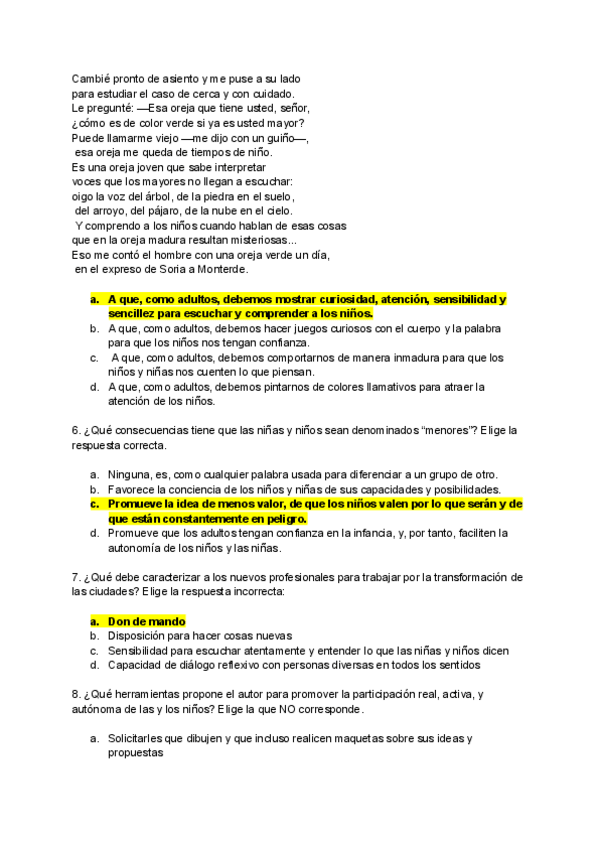 Cambié pronto de asiento y me puse a su lado
para estudiar el caso de cerca y con cuidado.
Le pregunté: —Esa oreja que tiene usted, señor,
¿cómo es de color verde si ya es usted mayor?
Puede llamarme viejo —me dijo con un guiño—,
esa oreja me queda de tiempos de niño.
Es una oreja joven que sabe interpretar
voces que los mayores no llegan a escuchar:
oigo la voz del árbol, de la piedra en el suelo,
del arroyo, del pájaro, de la nube en el cielo.
Y comprendo a los niños cuando hablan de esas cosas
que en la oreja madura resultan misteriosas...
Eso me contó el hombre con una oreja verde un día,
en el expreso de Soria a Monterde.

a. A que, como adultos, debemos mostrar curiosidad, atención, sensibilidad y sencillez para escuchar y comprender a los niños.
b. A que, como adultos, debemos hacer juegos curiosos con el cuerpo y la palabra para que los niños nos tengan confianza.
c. A que, como adultos, debemos comportarnos de manera inmadura para que los niños y niñas nos cuenten lo que piensan.
d. A que, como adultos, debemos pintarnos de colores llamativos para atraer la atención de los niños.

6. ¿Qué consecuencias tiene que las niñas y niños sean denominados “menores”? Elige la respuesta correcta.

a. Ninguna, es, como cualquier palabra usada para diferenciar a un grupo de otro.
b. Favorece la conciencia de los niños y niñas de sus capacidades y posibilidades.
c. Promueve la idea de menos valor, de que los niños valen por lo que serán y de que están constantemente en peligro.
d. Promueve que los adultos tengan confianza en la infancia, y, por tanto, faciliten la autonomía de los niños y las niñas.

7. ¿Qué debe caracterizar a los nuevos profesionales para trabajar por la transformación de las ciudades? Elige la respuesta incorrecta:

a. Don de mando
b. Disposición para hacer cosas nuevas
c. Sensibilidad para escuchar atentamente y entender lo que las niñas y niños dicen
d. Capacidad de diálogo reflexivo con personas diversas en todos los sentidos

8. ¿Qué herramientas propone el autor para promover la participación real, activa, y autónoma de las y los niños? Elige la que NO corresponde.

a. Solicitarles que dibujen y que incluso realicen maquetas sobre sus ideas y propuestas